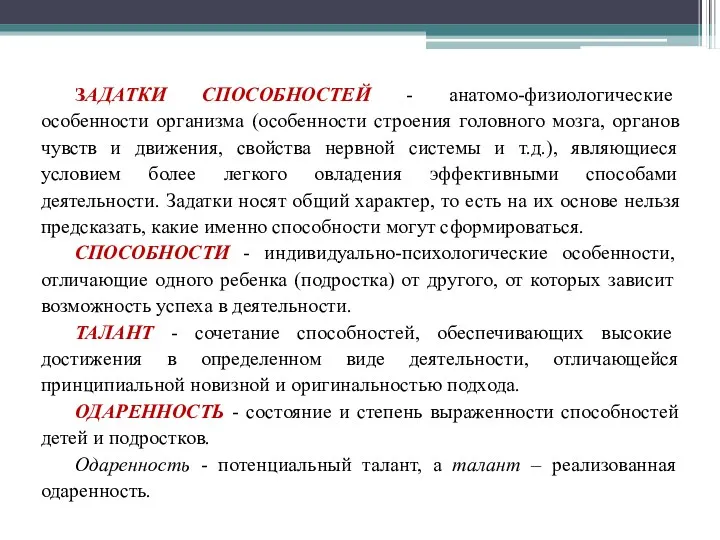 ЗАДАТКИ СПОСОБНОСТЕЙ - анатомо-физиологические особенности организма (особенности строения головного мозга, органов чувств и движения, свойства нервной системы и т.д.), являющиеся условием более легкого овладения эффективными способами деятельности. Задатки носят общий характер, то есть на их основе нельзя предсказать, какие именно способности могут сформироваться.

СПОСОБНОСТИ - индивидуально-психологические особенности, отличающие одного ребенка (подростка) от другого, от которых зависит возможность успеха в деятельности.

ТАЛАНТ - сочетание способностей, обеспечивающих высокие достижения в определенном виде деятельности, отличающейся принципиальной новизной и оригинальностью подхода.

ОДАРЕННОСТЬ - состояние и степень выраженности способностей детей и подростков.

Одаренность - потенциальный талант, а талант – реализованная одаренность.